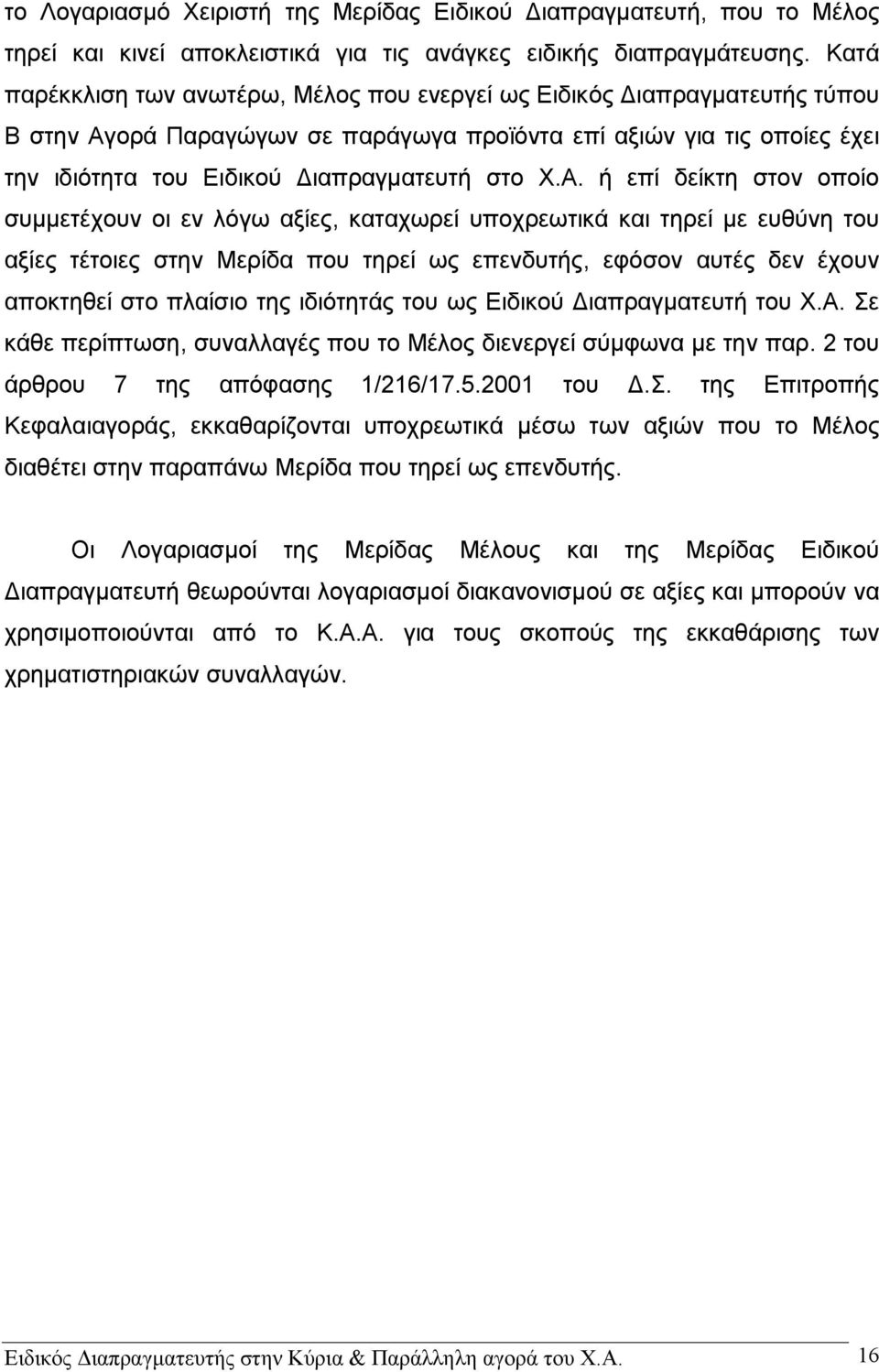 το Λογαριασμό Χειριστή της Μερίδας Ειδικού Διαπραγματευτή, που το Μέλος τηρεί και κινεί αποκλειστικά για τις ανάγκες ειδικής διαπραγμάτευσης. Κατά παρέκκλιση των ανωτέρω, Μέλος που ενεργεί ως Ειδικός Διαπραγματευτής τύπου Β στην Αγορά Παραγώγων σε παράγωγα προϊόντα επί αξιών για τις οποίες έχει την ιδιότητα του Ειδικού Διαπραγματευτή στο Χ.Α. ή επί δείκτη στον οποίο συμμετέχουν οι εν λόγω αξίες, καταχωρεί υποχρεωτικά και τηρεί με ευθύνη του αξίες τέτοιες στην Μερίδα που τηρεί ως επενδυτής, εφόσον αυτές δεν έχουν αποκτηθεί στο πλαίσιο της ιδιότητάς του ως Ειδικού Διαπραγματευτή του Χ.Α. Σε κάθε περίπτωση, συναλλαγές που το Μέλος διενεργεί σύμφωνα με την παρ. 2 του άρθρου 7 της απόφασης 1/216/17.5.2001 του Δ.Σ. της Επιτροπής Κεφαλαιαγοράς, εκκαθαρίζονται υποχρεωτικά μέσω των αξιών που το Μέλος διαθέτει στην παραπάνω Μερίδα που τηρεί ως επενδυτής.

Οι Λογαριασμοί της Μερίδας Μέλους και της Μερίδας Ειδικού Διαπραγματευτή θεωρούνται λογαριασμοί διακανονισμού σε αξίες και μπορούν να χρησιμοποιούνται από το Κ.Α.Α. για τους σκοπούς της εκκαθάρισης των χρηματιστηριακών συναλλαγών.

Ειδικός Διαπραγματευτής στην Κύρια & Παράλληλη αγορά του Χ.Α. 16